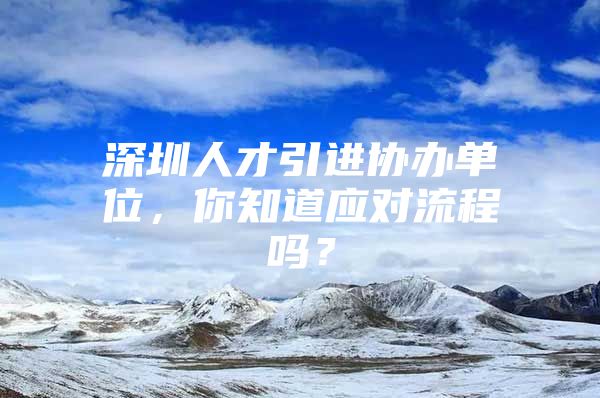 深圳人才引进协办单位，你知道应对流程吗？